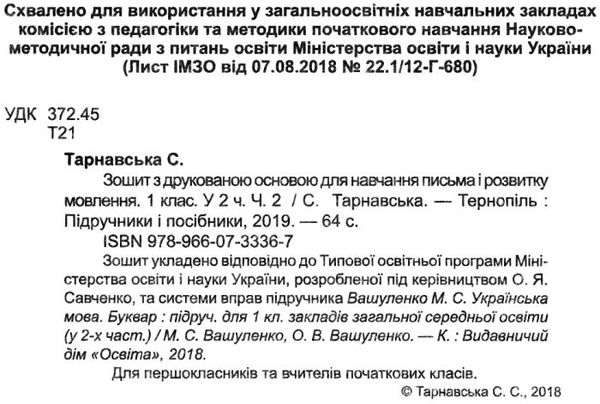 Схвалено для використання у загальноосвітніх навчальних закладах комісією з педагогіки та методики початкового навчання Науково-методичної ради з питань освіти Міністерства освіти і науки України (Лист ІМЗО від 07.08.2018 № 22.1/12-Г-680)

УДК 372.45
Т21

Тарнавська С.
Зошит з друкованою основою для навчання письма і розвитку мовлення. 1 клас. У 2 ч. Ч. 2 / С. Тарнавська. — Тернопіль : Підручники і посібники, 2019. — 64 с.
ISBN 978-966-07-3336-7
Зошит укладено відповідно до Типової освітньої програми Міністерства освіти і науки України, розробленої під керівництвом О. Я. Савченко, та системи вправ підручника Вашуленко М. С. Українська мова. Буквар : підруч. для 1 кл. закладів загальної середньої освіти (у 2-х част.) / М. С. Вашуленко, О. В. Вашуленко. — К. : Видавничий дім «Освіта», 2018.
Для першокласників та вчителів початкових класів.

© Тарнавська С. С., 2018